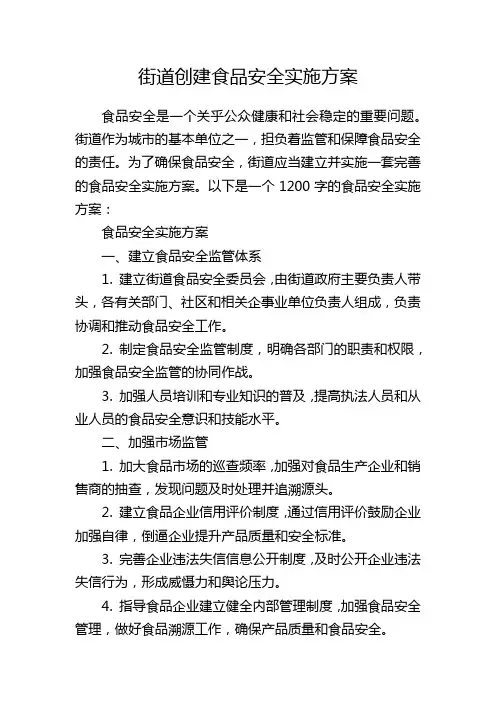 街道创建食品安全实施方案

食品安全是一个关乎公众健康和社会稳定的重要问题。街道作为城市的基本单位之一，担负着监管和保障食品安全的责任。为了确保食品安全，街道应当建立并实施一套完善的食品安全实施方案。以下是一个 1200 字的食品安全实施方案：

食品安全实施方案

一、建立食品安全监管体系

1. 建立街道食品安全委员会，由街道政府主要负责人带头，各有关部门、社区和相关企事业单位负责人组成，负责协调和推动食品安全工作。

2. 制定食品安全监管制度，明确各部门的职责和权限，加强食品安全监管的协同作战。

3. 加强人员培训和专业知识的普及，提高执法人员和从业人员的食品安全意识和技能水平。

二、加强市场监管

1. 加大食品市场的巡查频率，加强对食品生产企业和销售商的抽查，发现问题及时处理并追溯源头。

2. 建立食品企业信用评价制度，通过信用评价鼓励企业加强自律，倒逼企业提升产品质量和安全标准。

3. 完善企业违法失信信息公开制度，及时公开企业违法失信行为，形成威慑力和舆论压力。

4. 指导食品企业建立健全内部管理制度，加强食品安全管理，做好食品溯源工作，确保产品质量和食品安全。